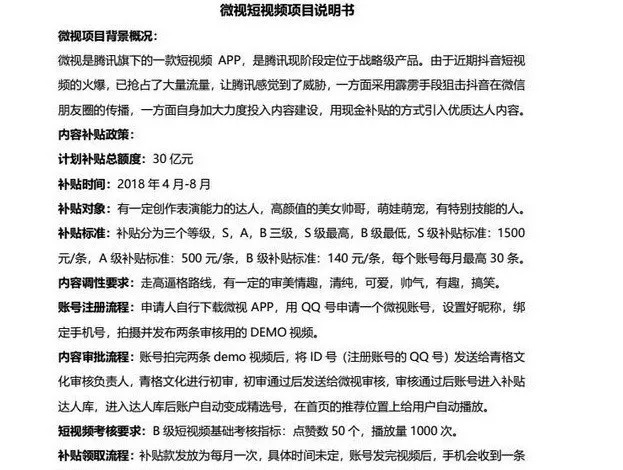 微视短视频项目说明书

微视项目背景概况：

微视是腾讯旗下的一款短视频 APP，是腾讯现阶段定位于战略级产品。由于近期抖音短视频的火爆，已抢占了大量流量，让腾讯感觉到了威胁，一方面采用霹雳手段狙击抖音在微信朋友圈的传播，一方面自身加大力度投入内容建设，用现金补贴的方式引入优质达人内容。

内容补贴政策：

计划补贴总额度：30 亿元

补贴时间：2018 年 4 月-8 月

补贴对象：有一定创作表演能力的达人，高颜值的美女帅哥，萌娃萌宠，有特别技能的人。

补贴标准：补贴分为三个等级，S，A，B 三级，S 级最高，B 级最低，S 级补贴标准：1500 元/条，A 级补贴标准：500 元/条，B 级补贴标准：140 元/条，每个账号每月最高 30 条。

内容调性要求：走高逼格路线，有一定的审美情趣，清纯，可爱，帅气，有趣，搞笑。

账号注册流程：申请人自行下载微视 APP，用 QQ 号申请一个微视账号，设置好昵称，绑定手机号，拍摄并发布两条审核用的 DEMO 视频。

内容审批流程：账号拍完两条 demo 视频后，将 ID 号（注册账号的 QQ 号）发送给青格文化审核负责人，青格文化进行初审，初审通过后发送给微视审核，审核通过后账号进入补贴达人库，进入达人库后账户自动变成精选号，在首页的推荐位置上给用户自动播放。

短视频考核要求：B 级短视频基础考核指标：点赞数 50 个，播放量 1000 次。

补贴领取流程：补贴款发放为每月一次，具体时间未定，账号发完视频后，手机会收到一条